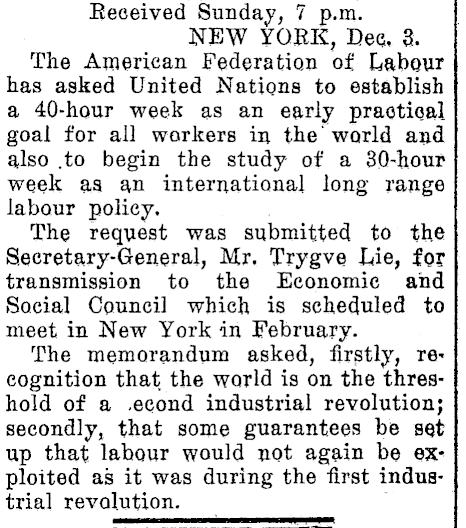 Received Sunday, 7 p.m.
NEW YORK, Dec. 3.

The American Federation of Labour has asked United Nations to establish a 40-hour week as an early practical goal for all workers in the world and also to begin the study of a 30-hour week as an international long range labour policy.

The request was submitted to the Secretary-General, Mr. Trygve Lie, for transmission to the Economic and Social Council which is scheduled to meet in New York in February.

The memorandum asked, firstly, recognition that the world is on the threshold of a .econd industrial revolution; secondly, that some guarantees be set up that labour would not again be exploited as it was during the first industrial revolution.